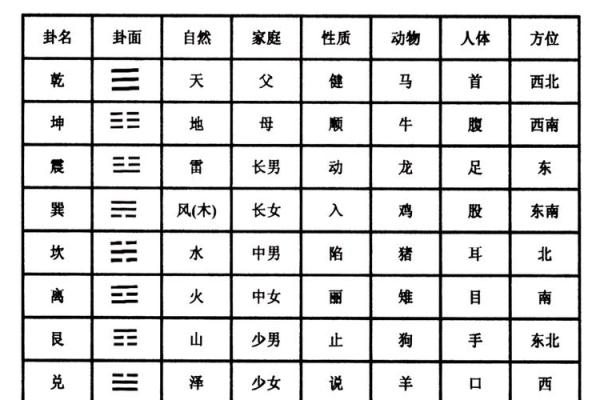 | 卦名 | 卦面 | 自然 | 家庭 | 性质 | 动物 | 人体 | 方位 |
|---|---|---|---|---|---|---|---|
| 乾 | ☰ | 天 | 父 | 健 | 马 | 首 | 西北 |
| 坤 | ☷ | 地 | 母 | 顺 | 牛 | 腹 | 西南 |
| 震 | ☳ | 雷 | 长男 | 动 | 龙 | 足 | 东 |
| 巽 | ☴ | 风(木) | 长女 | 入 | 鸡 | 股 | 东南 |
| 坎 | ☵ | 水 | 中男 | 陷 | 猪 | 耳 | 北 |
| 离 | ☲ | 火 | 中女 | 丽 | 雉 | 目 | 南 |
| 艮 | ☶ | 山 | 少男 | 止 | 狗 | 手 | 东北 |
| 兑 | ☱ | 泽 | 少女 | 说 | 羊 | 口 | 西 |